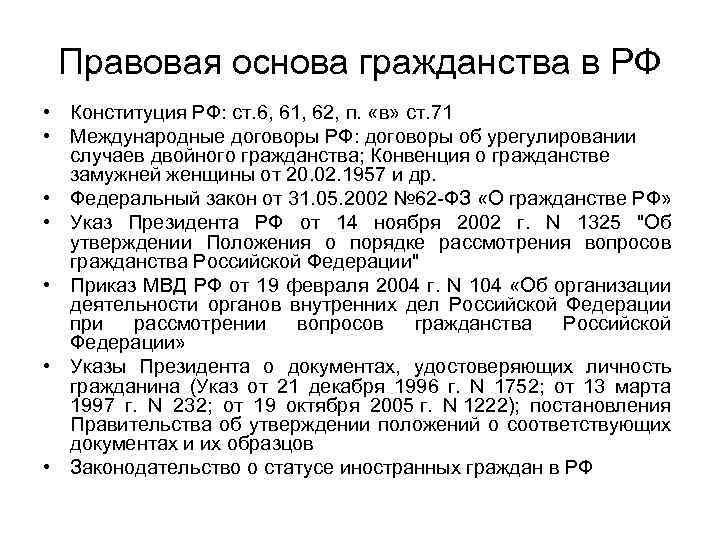 Правовая основа гражданства в РФ

• Конституция РФ: ст.6, 61, 62, п. «в» ст.71
• Международные договоры РФ: договоры об урегулировании случаев двойного гражданства; Конвенция о гражданстве замужней женщины от 20.02.1957 и др.
• Федеральный закон от 31.05.2002 №62-ФЗ «О гражданстве РФ»
• Указ Президента РФ от 14 ноября 2002 г. N 1325 "Об утверждении Положения о порядке рассмотрения вопросов гражданства Российской Федерации"
• Приказ МВД РФ от 19 февраля 2004 г. N 104 «Об организации деятельности органов внутренних дел Российской Федерации при рассмотрении вопросов гражданства Российской Федерации»
• Указы Президента о документах, удостоверяющих личность гражданина (Указ от 21 декабря 1996 г. N 1752; от 13 марта 1997 г. N 232; от 19 октября 2005 г. N 1222); постановления Правительства об утверждении положений о соответствующих документах и их образцов
• Законодательство о статусе иностранных граждан в РФ